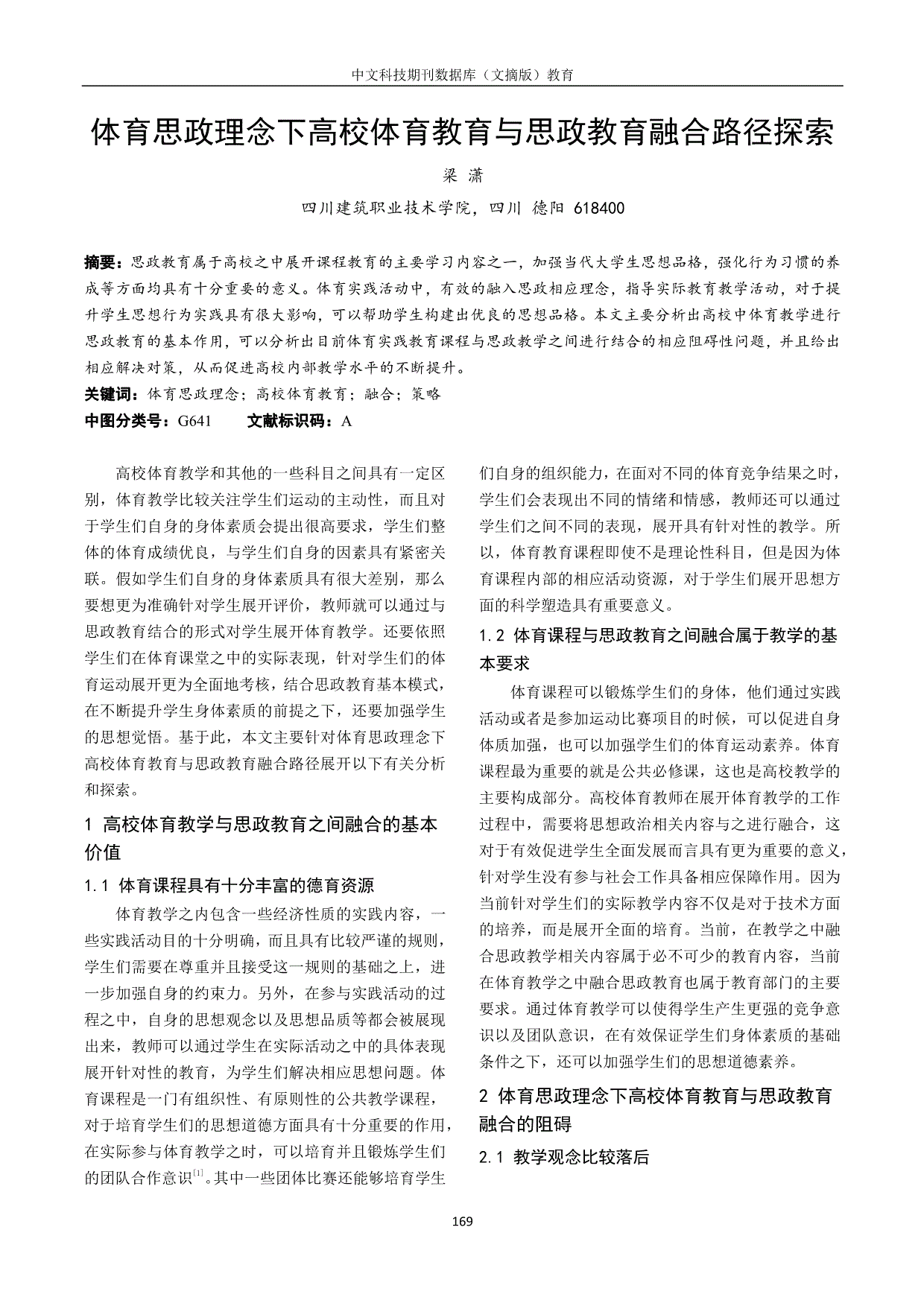 中文科技期刊数据库（文摘版）教育

体育思政理念下高校体育教育与思政教育融合路径探索

梁 潇

四川建筑职业技术学院，四川 德阳 618400

摘要：思政教育属于高校之中展开课程教育的主要学习内容之一，加强当代大学生思想品格，强化行为习惯的养成等方面均具有十分重要的意义。体育实践活动中，有效的融入思政相应理念，指导实际教育教学活动，对于提升学生思想行为实践具有很大影响，可以帮助学生构建出优良的思想品格。本文主要分析出高校中体育教学进行思政教育的基本作用，可以分析出目前体育实践教育课程与思政教学之间进行结合的相应阻碍性问题，并且给出相应解决对策，从而促进高校内部教学水平的不断提升。

关键词：体育思政理念；高校体育教育；融合；策略

中图分类号：G641 文献标识码：A

高校体育教学和其他的一些科目之间具有一定区别，体育教学比较关注学生们运动的主动性，而且对于学生们自身的身体素质会提出很高要求，学生们整体的体育成绩优良，与学生们自身的因素具有紧密关联。假如学生们自身的身体素质具有很大差别，那么要想更为准确针对学生展开评价，教师就可以通过与思政教育结合的形式对学生展开体育教学。还要依照学生们在体育课堂之中的实际表现，针对学生们的体育运动展开更为全面地考核，结合思政教育基本模式，在不断提升学生身体素质的前提之下，还要加强学生的思想觉悟。基于此，本文主要针对体育思政理念下高校体育教育与思政教育融合路径展开以下有关分析和探索。

1 高校体育教学与思政教育之间融合的基本价值

1.1 体育课程具有十分丰富的德育资源

体育教学之内包含一些经济性质的实践内容，一些实践活动目的十分明确，而且具有比较严谨的规则，学生们需要在尊重并且接受这一规则的基础之上，进一步加强自身的约束力。另外，在参与实践活动的过程之中，自身的思想观念以及思想品质等都会被展现出来，教师可以通过学生在实际活动之中的具体表现展开针对性的教育，为学生们解决相应思想问题。体育课程是一门有组织性、有原则性的公共教学课程，对于培育学生们的思想道德方面具有十分重要的作用，在实际参与体育教学之时，可以培育并且锻炼学生们的团队合作意识$^{[1]}$。其中一些团体比赛还能够培育学生们自身的组织能力，在面对不同的体育竞争结果之时，学生们会表现出不同的情绪和情感，教师还可以通过学生们之间不同的表现，展开具有针对性的教学。所以，体育教育课程即使不是理论性科目，但是因为体育课程内部的相应活动资源，对于学生们展开思想方面的科学塑造具有重要意义。

1.2 体育课程与思政教育之间融合属于教学的基本要求

体育课程可以锻炼学生们的身体，他们通过实践活动或者是参加运动比赛项目的时候，可以促进自身体质加强，也可以加强学生们的体育运动素养。体育课程最为重要的就是公共必修课，这也是高校教学的主要构成部分。高校体育教师在展开体育教学的工作过程中，需要将思想政治相关内容与之进行融合，这对于有效促进学生全面发展而言具有更为重要的意义，针对学生没有参与社会工作具备相应保障作用。因为当前针对学生们的实际教学内容不仅是对于技术方面的培养，而是展开全面的培育。当前，在教学之中融合思政教学相关内容属于必不可少的教育内容，当前在体育教学之中融合思政教育也属于教育部门的主要要求。通过体育教学可以使得学生产生更强的竞争意识以及团队意识，在有效保证学生们身体素质的基础条件之下，还可以加强学生们的思想道德素养。

2 体育思政理念下高校体育教育与思政教育融合的阻碍

2.1 教学观念比较落后

169